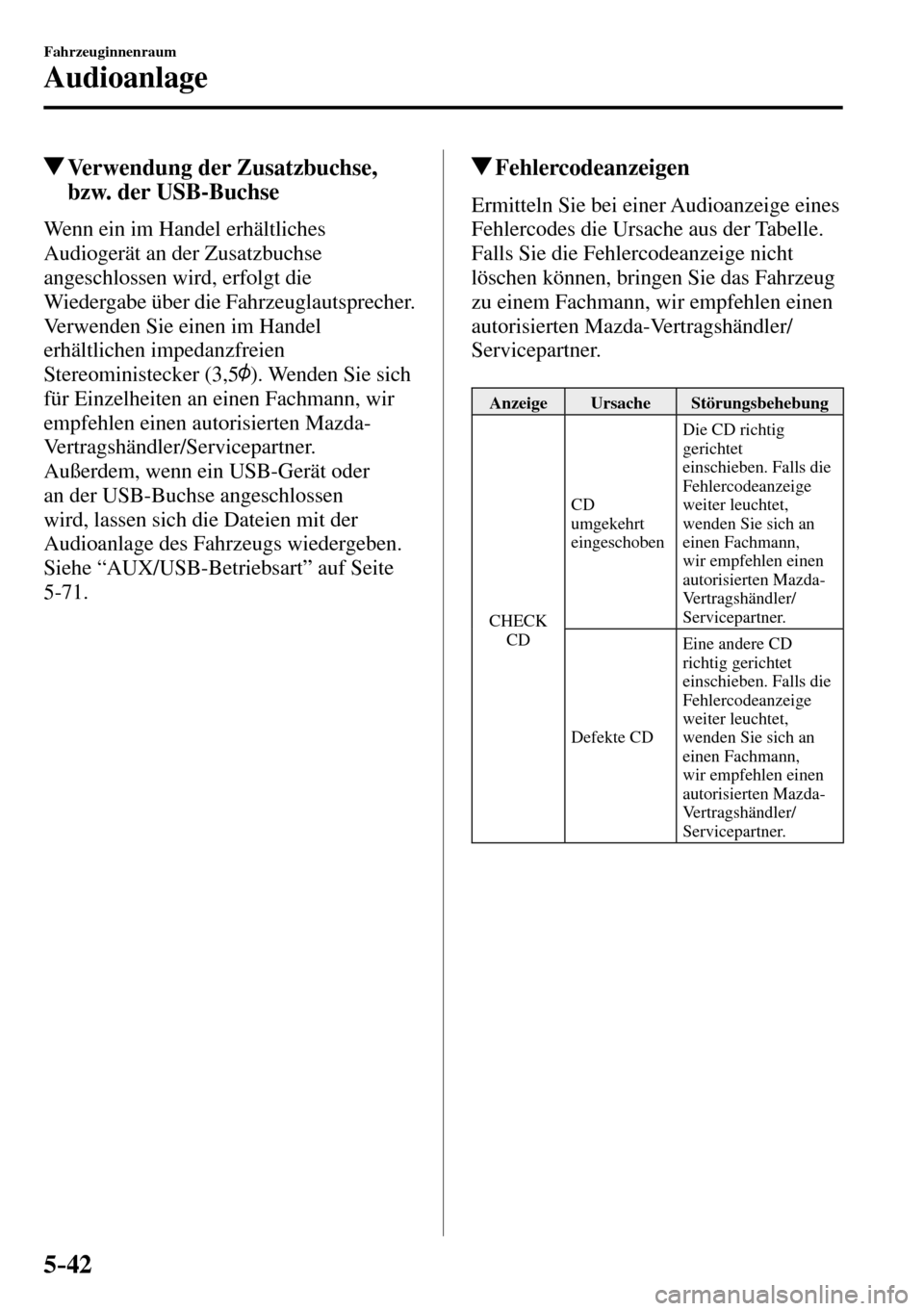 Fahrzeuginnenraum

Audioanlage

▼Verwendung der Zusatzbuchse, bzw. der USB-Buchse

Wenn ein im Handel erhältliches Audiogerät an der Zusatzbuchse angeschlossen wird, erfolgt die Wiedergabe über die Fahrzeuglautsprecher. Verwenden Sie einen im Handel erhältlichen impedanzfreien Stereoministecker (3,5$\phi$). Wenden Sie sich für Einzelheiten an einen Fachmann, wir empfehlen einen autorisierten Mazda-Vertragshändler/Servicepartner.
Außerdem, wenn ein USB-Gerät oder an der USB-Buchse angeschlossen wird, lassen sich die Dateien mit der Audioanlage des Fahrzeugs wiedergeben. Siehe “AUX/USB-Betriebsart” auf Seite 5-71.

▼Fehlercodeanzeigen

Ermitteln Sie bei einer Audioanzeige eines Fehlercodes die Ursache aus der Tabelle. Falls Sie die Fehlercodeanzeige nicht löschen können, bringen Sie das Fahrzeug zu einem Fachmann, wir empfehlen einen autorisierten Mazda-Vertragshändler/Servicepartner.

| Anzeige | Ursache | Störungsbehebung |
|---|---|---|
| CHECK CD | CD umgekehrt eingeschoben | Die CD richtig gerichtet einschieben. Falls die Fehlercodeanzeige weiter leuchtet, wenden Sie sich an einen Fachmann, wir empfehlen einen autorisierten Mazda-Vertragshändler/Servicepartner. |
| | Defekte CD | Eine andere CD richtig gerichtet einschieben. Falls die Fehlercodeanzeige weiter leuchtet, wenden Sie sich an einen Fachmann, wir empfehlen einen autorisierten Mazda-Vertragshändler/Servicepartner. |

5-42

carmanualsonline.info